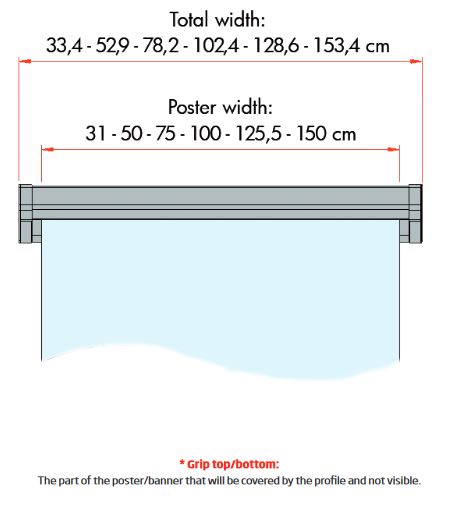 Total width:
33,4 - 52,9 - 78,2 - 102,4 - 128,6 - 153,4 cm

Poster width:
31 - 50 - 75 - 100 - 125,5 - 150 cm

* Grip top/bottom:
The part of the poster/banner that will be covered by the profile and not visible.